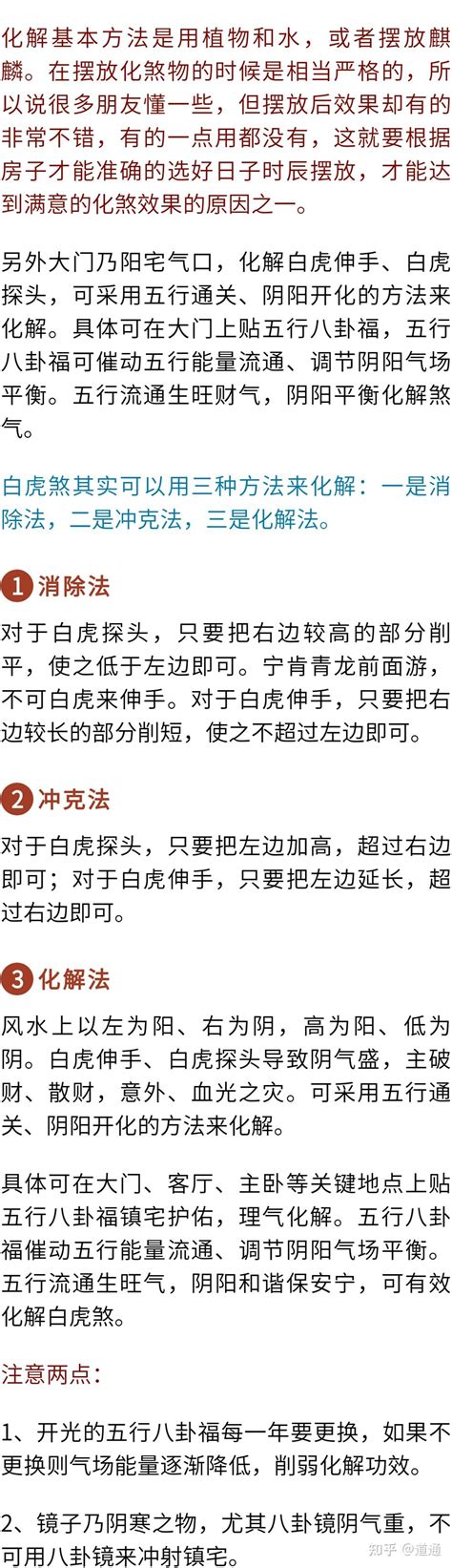 化解基本方法是用植物和水，或者摆放麒麟。在摆放化煞物的时候是相当严格的，所以说很多朋友懂一些，但摆放后效果却有的非常不错，有的一点用都没有，这就要根据房子才能准确的选好日子时辰摆放，才能达到满意的化煞效果的原因之一。

另外大门乃阳宅气口，化解白虎伸手、白虎探头，可采用五行通关、阴阳开化的方法来化解。具体可在大门上贴五行八卦福，五行八卦福可催动五行能量流通、调节阴阳气场平衡。五行流通生旺财气，阴阳平衡化解煞气。

白虎煞其实可以用三种方法来化解：一是消除法，二是冲克法，三是化解法。

1 消除法

对于白虎探头，只要把右边较高的部分削平，使之低于左边即可。宁肯青龙前面游，不可白虎来伸手。对于白虎伸手，只要把右边较长的部分削短，使之不超过左边即可。

2 冲克法

对于白虎探头，只要把左边加高，超过右边即可；对于白虎伸手，只要把左边延长，超过右边即可。

3 化解法

风水上以左为阳、右为阴，高为阳、低为阴。白虎伸手、白虎探头导致阴气盛，主破财、散财，意外、血光之灾。可采用五行通关、阴阳开化的方法来化解。

具体可在大门、客厅、主卧等关键地点上贴五行八卦福镇宅护佑，理气化解。五行八卦福催动五行能量流通、调节阴阳气场平衡。五行流通生旺气，阴阳和谐保安宁，可有效化解白虎煞。

注意两点：

1、开光的五行八卦福每一年要更换，如果不更换则气场能量逐渐降低，削弱化解功效。

2、镜子乃阴寒之物，尤其八卦镜阴气重，不可用八卦镜来冲射镇宅。

知乎 @道通